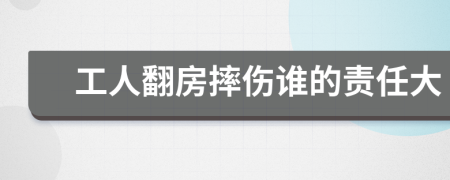 工人翻房摔伤谁的责任大